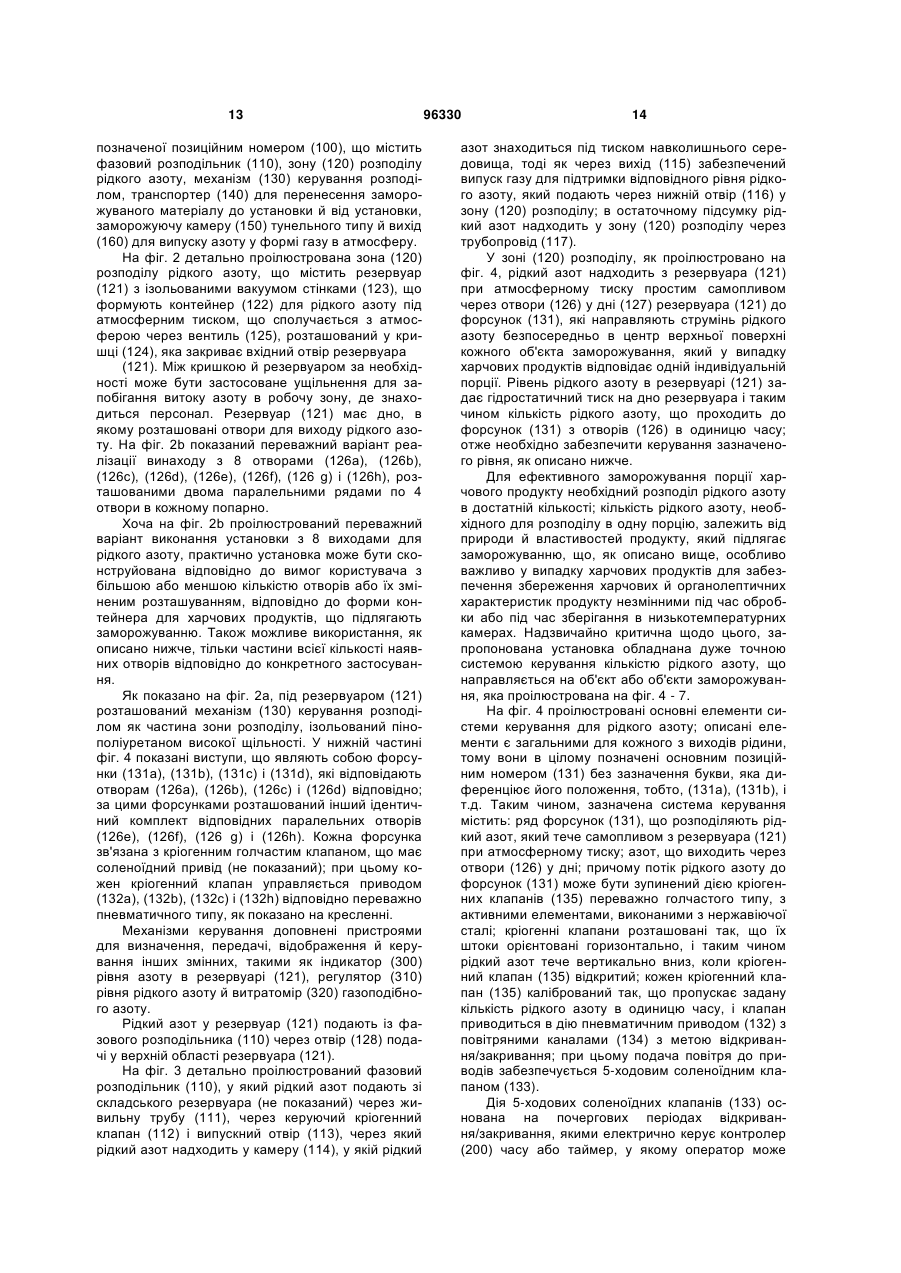 13 96330 14

позначеної позиційним номером (100), що містить фазовий розподільник (110), зону (120) розподілу рідкого азоту, механізм (130) керування розподілом, транспортер (140) для перенесення заморожуваного матеріалу до установки й від установки, заморожуючу камеру (150) тунельного типу й вихід (160) для випуску азоту у формі газу в атмосферу.

На фіг. 2 детально проілюстрована зона (120) розподілу рідкого азоту, що містить резервуар (121) з ізольованими вакуумом стінками (123), що формують контейнер (122) для рідкого азоту під атмосферним тиском, що сполучається з атмосферою через вентиль (125), розташований у кришці (124), яка закриває вхідний отвір резервуара

(121). Між кришкою й резервуаром за необхідності може бути застосоване ущільнення для запобігання витоку азоту в робочу зону, де знаходиться персонал. Резервуар (121) має дно, в якому розташовані отвори для виходу рідкого азоту. На фіг. 2b показаний переважний варіант реалізації винаходу з 8 отворами (126a), (126b), (126c), (126d), (126e), (126f), (126 g) і (126h), розташованими двома паралельними рядами по 4 отвори в кожному попарно.

Хоча на фіг. 2b проілюстрований переважний варіант виконання установки з 8 виходами для рідкого азоту, практично установка може бути сконструйована відповідно до вимог користувача з більшою або меншою кількістю отворів або їх зміненим розташуванням, відповідно до форми контейнера для харчових продуктів, що підлягають заморожуванню. Також можливе використання, як описано нижче, тільки частини всієї кількості наявних отворів відповідно до конкретного застосування.

Як показано на фіг. 2a, під резервуаром (121) розташований механізм (130) керування розподілом як частина зони розподілу, ізольований пінополіуретаном високої щільності. У нижній частині фіг. 4 показані виступи, що являють собою форсунки (131a), (131b), (131c) і (131d), які відповідають отворам (126a), (126b), (126c) і (126d) відповідно; за цими форсунками розташований інший ідентичний комплект відповідних паралельних отворів (126e), (126f), (126 g) і (126h). Кожна форсунка зв'язана з кріогенним голчастим клапаном, що має соленоїдний привід (не показаний); при цьому кожен кріогенний клапан управляється приводом (132a), (132b), (132c) і (132h) відповідно переважно пневматичного типу, як показано на кресленні.

Механізми керування доповнені пристроями для визначення, передачі, відображення й керування інших змінних, такими як індикатор (300) рівня азоту в резервуарі (121), регулятор (310) рівня рідкого азоту й витратомір (320) газоподібного азоту.

Рідкий азот у резервуар (121) подають із фазового розподільника (110) через отвір (128) подачі у верхній області резервуара (121).

На фіг. 3 детально проілюстрований фазовий розподільник (110), у який рідкий азот подають зі складського резервуара (не показаний) через живильну трубу (111), через керуючий кріогенний клапан (112) і випускний отвір (113), через який рідкий азот надходить у камеру (114), у якій рідкий азот знаходиться під тиском навколишнього середовища, тоді як через вихід (115) забезпечений випуск газу для підтримки відповідного рівня рідкого азоту, який подають через нижній отвір (116) у зону (120) розподілу; в остаточному підсумку рідкий азот надходить у зону (120) розподілу через трубопровід (117).

У зоні (120) розподілу, як проілюстровано на фіг. 4, рідкий азот надходить з резервуара (121) при атмосферному тиску простим самопливом через отвори (126) у дні (127) резервуара (121) до форсунок (131), які направляють струмінь рідкого азоту безпосередньо в центр верхньої поверхні кожного об'єкта заморожування, який у випадку харчових продуктів відповідає одній індивідуальній порції. Рівень рідкого азоту в резервуарі (121) задає гідростатичний тиск на дно резервуара і таким чином кількість рідкого азоту, що проходить до форсунок (131) з отворів (126) в одиницю часу; отже необхідно забезпечити керування зазначеного рівня, як описано нижче.

Для ефективного заморожування порції харчового продукту необхідний розподіл рідкого азоту в достатній кількості; кількість рідкого азоту, необхідного для розподілу в одну порцію, залежить від природи й властивостей продукту, який підлягає заморожуванню, що, як описано вище, особливо важливо у випадку харчових продуктів для забезпечення збереження харчових й органолептичних характеристик продукту незмінними під час обробки або під час зберігання в низькотемпературних камерах. Надзвичайно критична щодо цього, запропонована установка обладнана дуже точною системою керування кількістю рідкого азоту, що направляється на об'єкт або об'єкти заморожування, яка проілюстрована на фіг. 4 - 7.

На фіг. 4 проілюстровані основні елементи системи керування для рідкого азоту; описані елементи є загальними для кожного з виходів рідини, тому вони в цілому позначені основним позиційним номером (131) без зазначення букви, яка диференціює його положення, тобто, (131a), (131b), і т.д. Таким чином, зазначена система керування містить: ряд форсунок (131), що розподіляють рідкий азот, який тече самопливом з резервуара (121) при атмосферному тиску; азот, що виходить через отвори (126) у дні; причому потік рідкого азоту до форсунок (131) може бути зупинений дією кріогенних клапанів (135) переважно голчастого типу, з активними елементами, виконаними з нержавіючої сталі; кріогенні клапани розташовані так, що їх штоки орієнтовані горизонтально, і таким чином рідкий азот тече вертикально вниз, коли кріогенний клапан (135) відкритий; кожен кріогенний клапан (135) калібрований так, що пропускає задану кількість рідкого азоту в одиницю часу, і клапан приводиться в дію пневматичним приводом (132) з повітряними каналами (134) з метою відкривання/закривання; при цьому подача повітря до приводів забезпечується 5-ходовим соленоїдним клапаном (133).

Дія 5-ходових соленоїдних клапанів (133) основана на почергових періодах відкривання/закривання, якими електрично керує контролер (200) часу або таймер, у якому оператор може